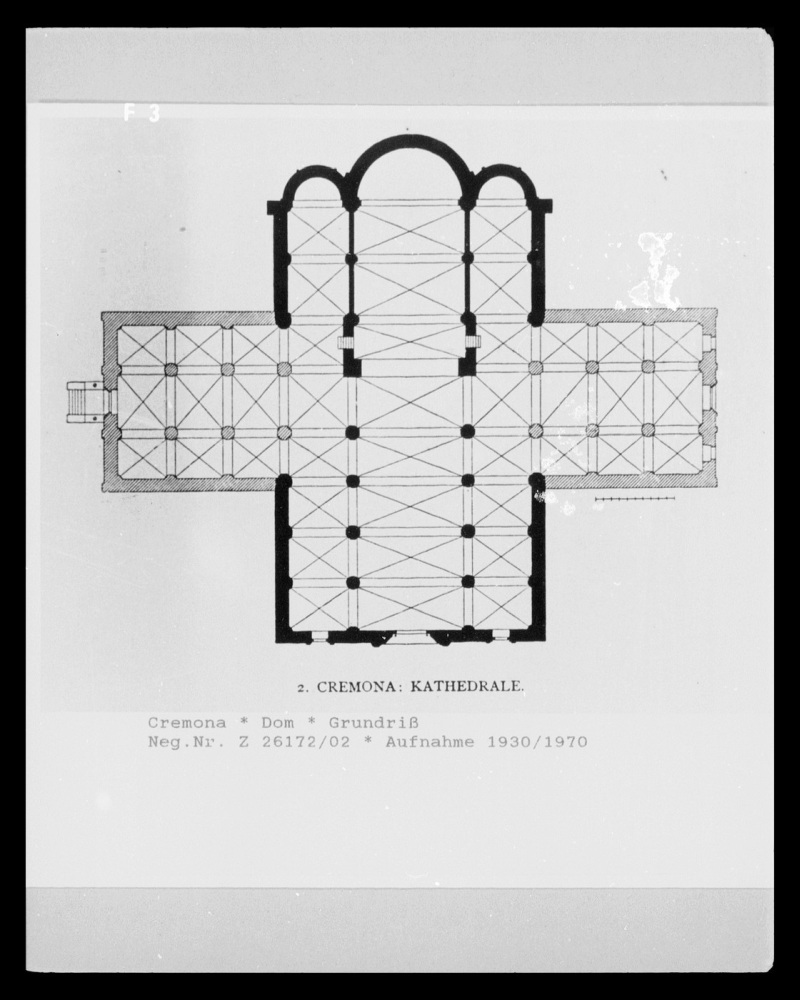 F 3

2. CREMONA: KATHEDRALE.

Cremona * Dom * Grundriß
Neg.Nr. Z 26172/02 * Aufnahme 1930/1970